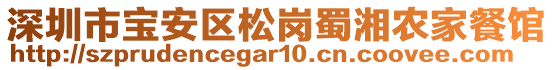 深圳市宝安区松岗蜀湘农家餐馆
http://szprudencegar10.cn.coovee.com